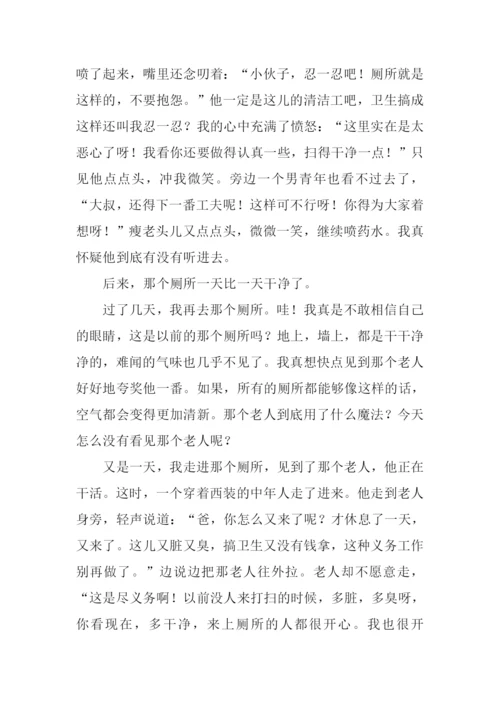 喷了起来，嘴里还念叨着：“小伙子，忍一忍吧！厕所就是这样的，不要抱怨。”他一定是这儿的清洁工吧，卫生搞成这样还叫我忍一忍？我的心中充满了愤怒：“这里实在是太恶心了呀！我看你还要做得认真一些，扫得干净一点！”只见他点点头，冲我微笑。旁边一个男青年也看不过去了，“大叔，还得下一番工夫呢！这样可不行呀！你得为大家着想呀！”瘦老头儿又点点头，微微一笑，继续喷药水。我真怀疑他到底有没有听进去。

后来，那个厕所一天比一天干净了。

过了几天，我再去那个厕所。哇！我真是不敢相信自己的眼睛，这是以前的那个厕所吗？地上，墙上，都是干干净净的，难闻的气味也几乎不见了。我真想快点见到那个老人好好地夸奖他一番。如果，所有的厕所都能够像这样的话，空气都会变得更加清新。那个老人到底用了什么魔法？今天怎么没有看见那个老人呢？

又是一天，我走进那个厕所，见到了那个老人，他正在干活。这时，一个穿着西装的中年人走了进来。他走到老人身旁，轻声说道：“爸，你怎么又来了呢？才休息了一天，又来了。这儿又脏又臭，搞卫生又没有钱拿，这种义务工作别再做了。”边说边把那老人往外拉。老人却不愿意走，“这是尽义务啊！以前没人来打扫的时候，多脏，多臭呀，你看现在，多干净，来上厕所的人都很开心。我也很开